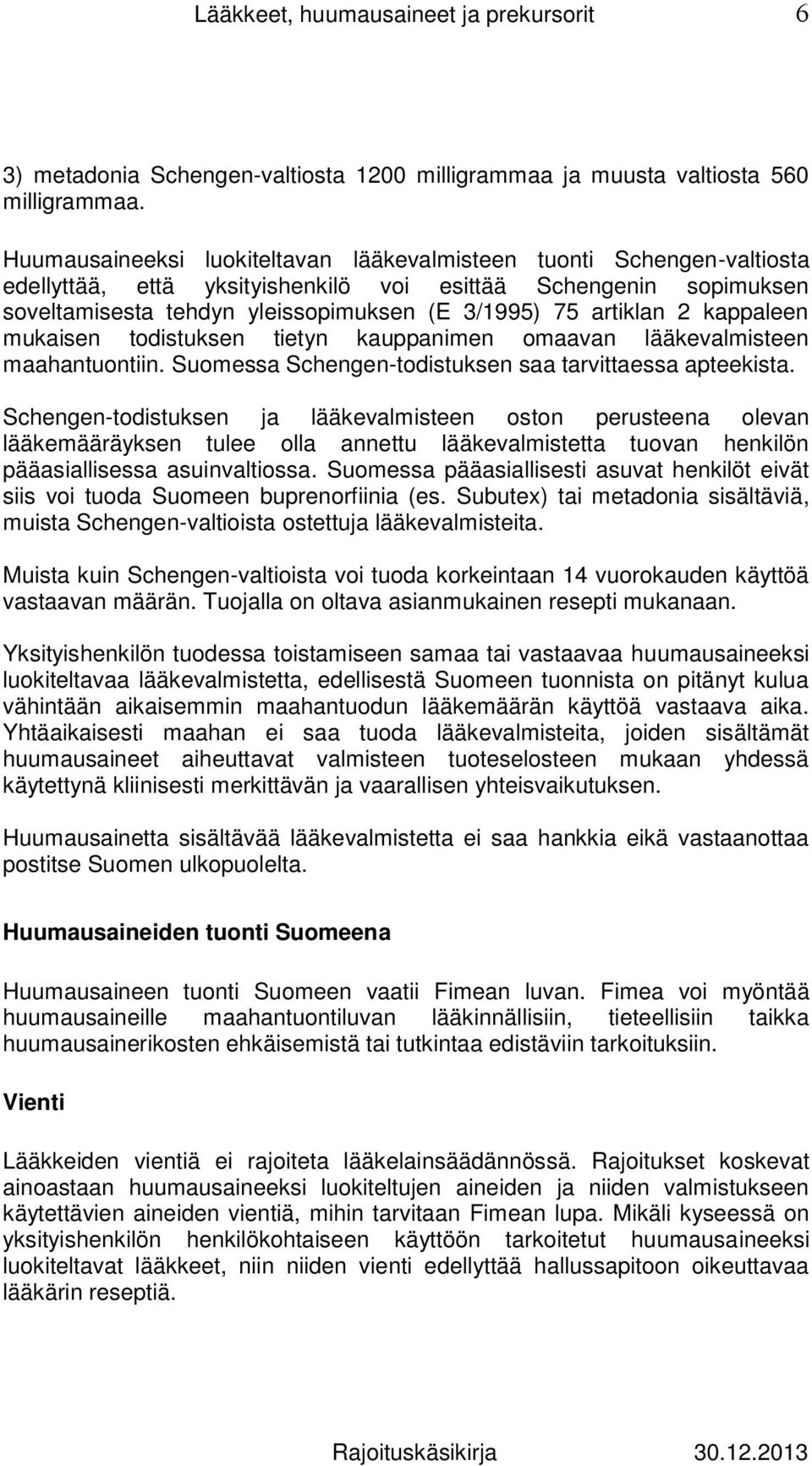 Lääkkeet, huumausaineet ja prekursorit 6

3) metadonia Schengen-valtiosta 1200 milligrammaa ja muusta valtiosta 560 milligrammaa.

Huumausaineeksi luokiteltavan lääkevalmisteen tuonti Schengen-valtiosta edellyttää, että yksityishenkilö voi esittää Schengenin sopimuksen soveltamisesta tehdyn yleissopimuksen (E 3/1995) 75 artiklan 2 kappaleen mukaisen todistuksen tietyn kauppanimen omaavan lääkevalmisteen maahantuontiin. Suomessa Schengen-todistuksen saa tarvittaessa apteekista.

Schengen-todistuksen ja lääkevalmisteen oston perusteena olevan lääkemääräyksen tulee olla annettu lääkevalmistetta tuovan henkilön pääasiallisessa asuinvaltiossa. Suomessa pääasiallisesti asuvat henkilöt eivät siis voi tuoda Suomeen buprenorfiinia (es. Subutex) tai metadonia sisältäviä, muista Schengen-valtioista ostettuja lääkevalmisteita.

Muista kuin Schengen-valtioista voi tuoda korkeintaan 14 vuorokauden käyttöä vastaavan määrän. Tuojalla on oltava asianmukainen resepti mukanaan.

Yksityishenkilön tuodessa toistamiseen samaa tai vastaavaa huumausaineeksi luokiteltavaa lääkevalmistetta, edellisestä Suomeen tuonnista on pitänyt kulua vähintään aikaisemmin maahantuodun lääkemäärän käyttöä vastaava aika. Yhtäaikaisesti maahan ei saa tuoda lääkevalmisteita, joiden sisältämät huumausaineet aiheuttavat valmisteen tuoteselosteen mukaan yhdessä käytettynä kliinisesti merkittävän ja vaarallisen yhteisvaikutuksen.

Huumausainetta sisältävää lääkevalmistetta ei saa hankkia eikä vastaanottaa postitse Suomen ulkopuolelta.

Huumausaineiden tuonti Suomeena

Huumausaineen tuonti Suomeen vaatii Fimean luvan. Fimea voi myöntää huumausaineille maahantuontiluvan lääkinnällisiin, tieteellisiin taikka huumausainerikosten ehkäisemistä tai tutkintaa edistäviin tarkoituksiin.

Vienti

Lääkkeiden vientiä ei rajoiteta lääkelainsäädännössä. Rajoitukset koskevat ainoastaan huumausaineeksi luokiteltujen aineiden ja niiden valmistukseen käytettävien aineiden vientiä, mihin tarvitaan Fimean lupa. Mikäli kyseessä on yksityishenkilön henkilökohtaiseen käyttöön tarkoitetut huumausaineeksi luokiteltavat lääkkeet, niin niiden vienti edellyttää hallussapitoon oikeuttavaa lääkärin reseptiä.

Rajoituskäsikirja 30.12.2013